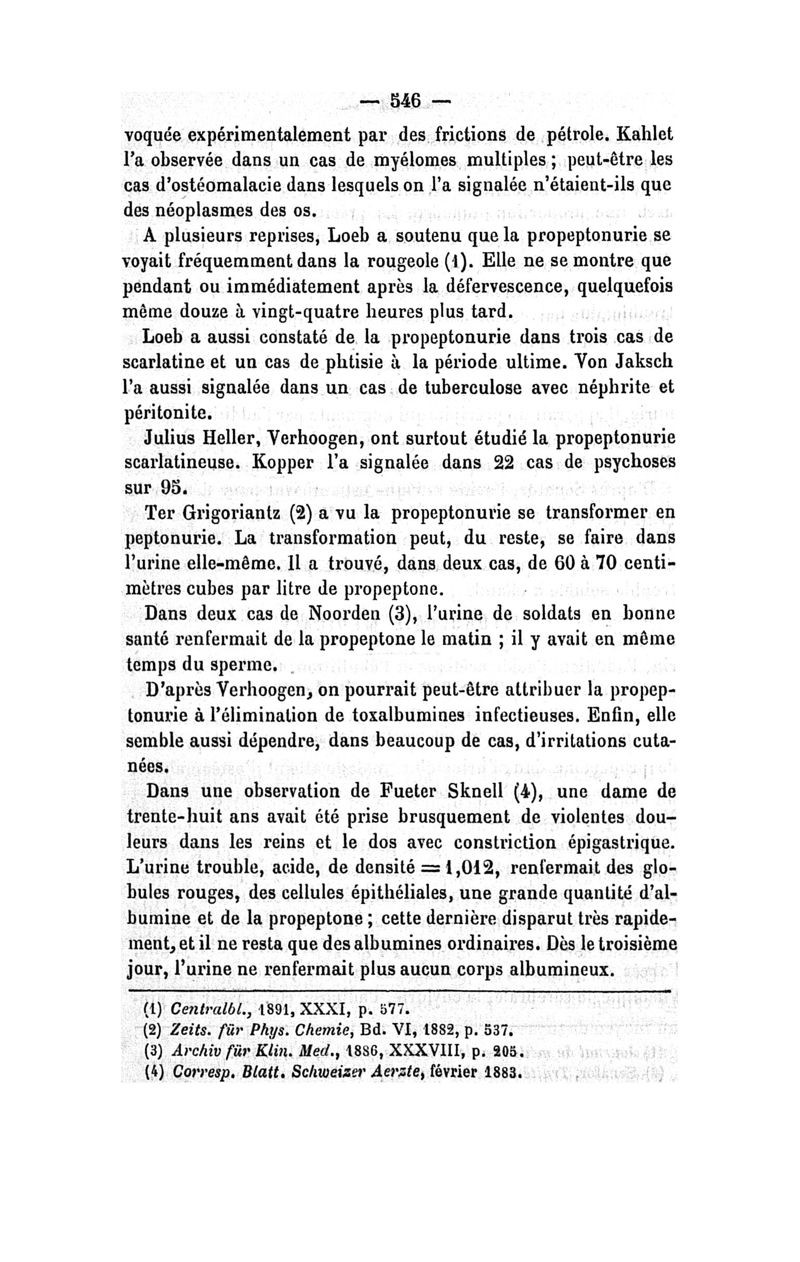 — 546 —

voquée expérimentalement par des frictions de pétrole. Kahlet l'a observée dans un cas de myélomes multiples ; peut-être les cas d'ostéomalacie dans lesquels on l'a signalée n'étaient-ils que des néoplasmes des os.

A plusieurs reprises, Loeb a soutenu que la propeptonurie se voyait fréquemment dans la rougeole (1). Elle ne se montre que pendant ou immédiatement après la défervescence, quelquefois même douze à vingt-quatre heures plus tard.

Loeb a aussi constaté de la propeptonurie dans trois cas de scarlatine et un cas de phtisie à la période ultime. Von Jaksch l'a aussi signalée dans un cas de tuberculose avec néphrite et péritonite.

Julius Heller, Verhoogen, ont surtout étudié la propeptonurie scarlatineuse. Kopper l'a signalée dans 22 cas de psychoses sur 95.

Ter Grigoriantz (2) a vu la propeptonurie se transformer en peptonurie. La transformation peut, du reste, se faire dans l'urine elle-même. Il a trouvé, dans deux cas, de 60 à 70 centimètres cubes par litre de propeptone.

Dans deux cas de Noorden (3), l'urine de soldats en bonne santé renfermait de la propeptone le matin ; il y avait en même temps du sperme.

D'après Verhoogen, on pourrait peut-être attribuer la propeptonurie à l'élimination de toxalbumines infectieuses. Enfin, elle semble aussi dépendre, dans beaucoup de cas, d'irritations cutanées.

Dans une observation de Fueter Sknell (4), une dame de trente-huit ans avait été prise brusquement de violentes douleurs dans les reins et le dos avec constriction épigastrique. L'urine trouble, acide, de densité = 1,012, renfermait des globules rouges, des cellules épithéliales, une grande quantité d'albumine et de la propeptone ; cette dernière disparut très rapidement, et il ne resta que des albumines ordinaires. Dès le troisième jour, l'urine ne renfermait plus aucun corps albumineux.

(1) Centralbl., 1891, XXXI, p. 577.
(2) Zeits. für Phys. Chemie, Bd. VI, 1882, p. 537.
(3) Archiv für Klin. Med., 1886, XXXVIII, p. 205.
(4) Corresp. Blatt. Schweizer Aerzte, février 1883.